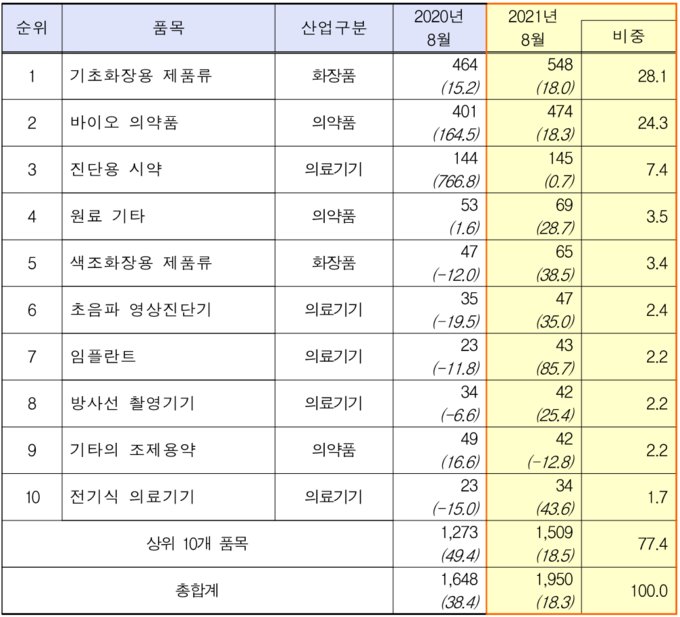 | 순위 | 품목 | 산업구분 | 2020년 8월 | 2021년 8월 | 비중 |
|---|---|---|---|---|---|
| 1 | 기초화장용 제품류 | 화장품 | 464 (15.2) | 548 (18.0) | 28.1 |
| 2 | 바이오 의약품 | 의약품 | 401 (164.5) | 474 (18.3) | 24.3 |
| 3 | 진단용 시약 | 의료기기 | 144 (766.8) | 145 (0.7) | 7.4 |
| 4 | 원료 기타 | 의약품 | 53 (1.6) | 69 (28.7) | 3.5 |
| 5 | 색조화장용 제품류 | 화장품 | 47 (-12.0) | 65 (38.5) | 3.4 |
| 6 | 초음파 영상진단기 | 의료기기 | 35 (-19.5) | 47 (35.0) | 2.4 |
| 7 | 임플란트 | 의료기기 | 23 (-11.8) | 43 (85.7) | 2.2 |
| 8 | 방사선 촬영기기 | 의료기기 | 34 (-6.6) | 42 (25.4) | 2.2 |
| 9 | 기타의 조제용약 | 의약품 | 49 (16.6) | 42 (-12.8) | 2.2 |
| 10 | 전기식 의료기기 | 의료기기 | 23 (-15.0) | 34 (43.6) | 1.7 |
| 상위 10개 품목 | | | 1,273 (49.4) | 1,509 (18.5) | 77.4 |
| 총합계 | | | 1,648 (38.4) | 1,950 (18.3) | 100.0 |